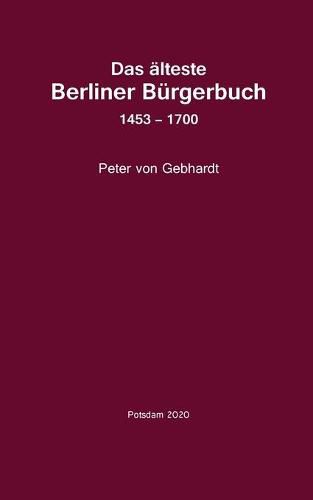 Das älteste
Berliner Bürgerbuch
1453 – 1700

Peter von Gebhardt

Potsdam 2020